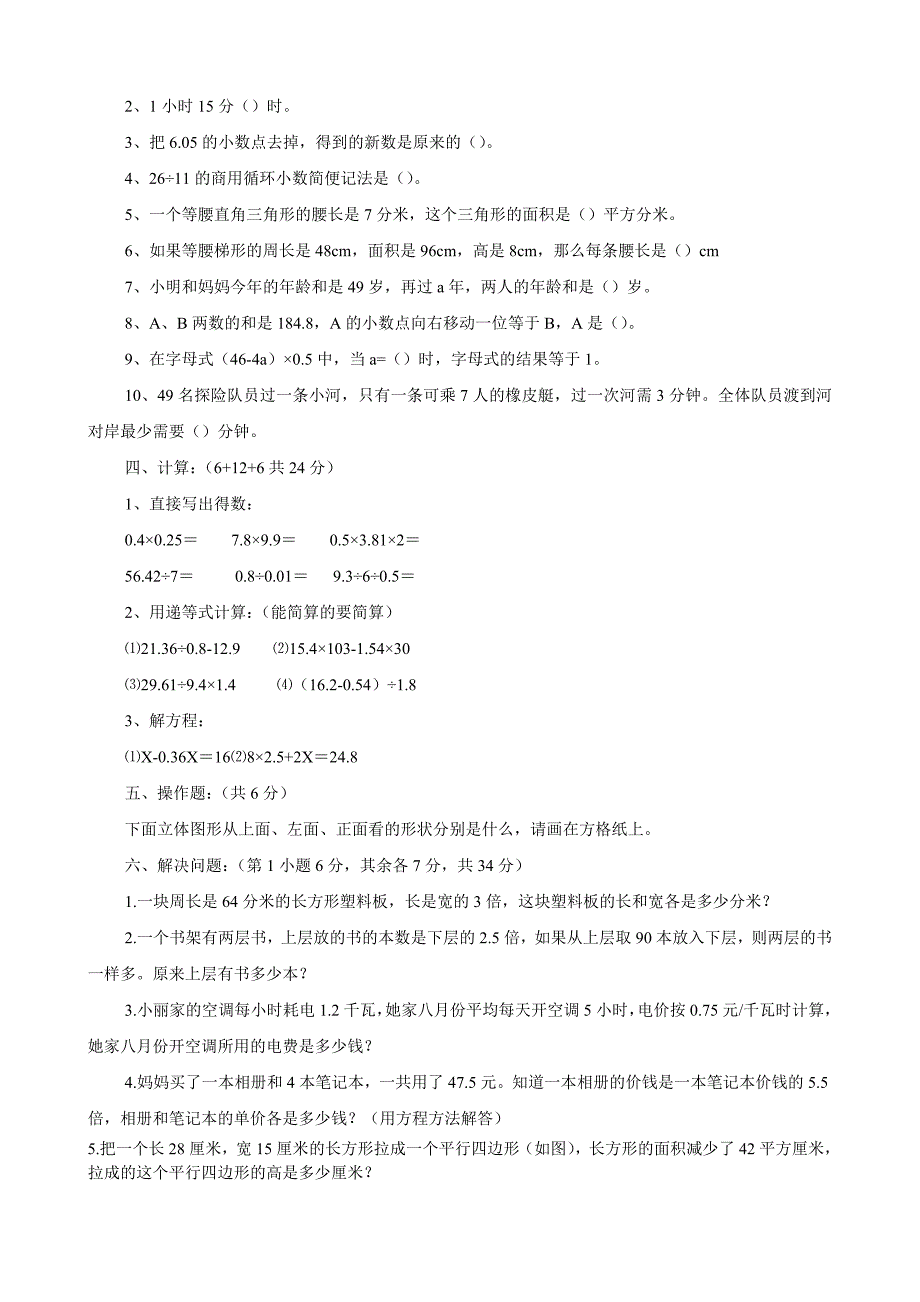 2、1 小时 15 分（）时。

3、把 6.05 的小数点去掉，得到的新数是原来的（）。

4、26÷11 的商用循环小数简便记法是（）。

5、一个等腰直角三角形的腰长是 7 分米，这个三角形的面积是（）平方分米。

6、如果等腰梯形的周长是 48cm，面积是 96cm，高是 8cm，那么每条腰长是（）cm

7、小明和妈妈今年的年龄和是 49 岁，再过 a 年，两人的年龄和是（）岁。

8、A、B 两数的和是 184.8，A 的小数点向右移动一位等于 B，A 是（）。

9、在字母式（46-4a）×0.5 中，当 a=（）时，字母式的结果等于 1。

10、49 名探险队员过一条小河，只有一条可乘 7 人的橡皮艇，过一次河需 3 分钟。全体队员渡到河对岸最少需要（）分钟。

四、计算：(6+12+6 共 24 分)

1、直接写出得数：

0.4×0.25＝　　7.8×9.9＝　　0.5×3.81×2＝

56.42÷7＝　　0.8÷0.01＝　　9.3÷6÷0.5＝

2、用递等式计算：(能简算的要简算)

⑴21.36÷0.8-12.9　　⑵15.4×103-1.54×30

⑶29.61÷9.4×1.4　　⑷（16.2-0.54）÷1.8

3、解方程：

⑴X-0.36X＝16⑵8×2.5+2X＝24.8

五、操作题：(共 6 分)

下面立体图形从上面、左面、正面看的形状分别是什么，请画在方格纸上。

六、解决问题：(第 1 小题 6 分，其余各 7 分，共 34 分)

1.一块周长是 64 分米的长方形塑料板，长是宽的 3 倍，这块塑料板的长和宽各是多少分米？

2.一个书架有两层书，上层放的书的本数是下层的 2.5 倍，如果从上层取 90 本放入下层，则两层的书一样多。原来上层有书多少本？

3.小丽家的空调每小时耗电 1.2 千瓦，她家八月份平均每天开空调 5 小时，电价按 0.75 元/千瓦时计算，她家八月份开空调所用的电费是多少钱？

4.妈妈买了一本相册和 4 本笔记本，一共用了 47.5 元。知道一本相册的价钱是一本笔记本价钱的 5.5 倍，相册和笔记本的单价各是多少钱？（用方程方法解答）

5.把一个长 28 厘米，宽 15 厘米的长方形拉成一个平行四边形（如图），长方形的面积减少了 42 平方厘米，拉成的这个平行四边形的高是多少厘米？